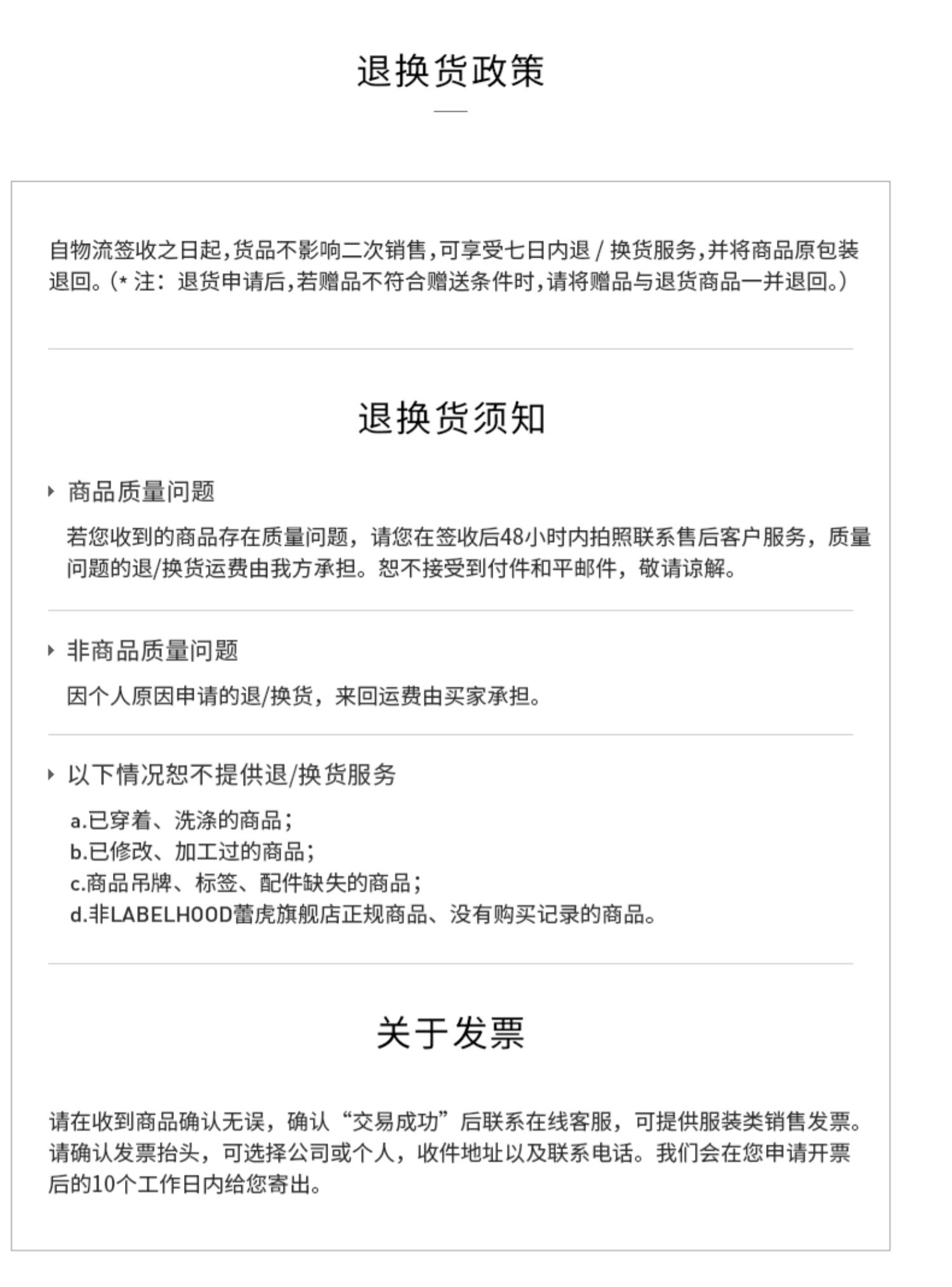 退换货政策

自物流签收之日起，货品不影响二次销售，可享受七日内退 / 换货服务，并将商品原包装退回。（* 注：退货申请后，若赠品不符合赠送条件时，请将赠品与退货商品一并退回。）

退换货须知

商品质量问题

若您收到的商品存在质量问题，请您在签收后48小时内拍照联系售后客户服务，质量问题的退/换货运费由我方承担。恕不接受到付件和平邮件，敬请谅解。

非商品质量问题

因个人原因申请的退/换货，来回运费由买家承担。

以下情况恕不提供退/换货服务

a.已穿着、洗涤的商品；
b.已修改、加工过的商品；
c.商品吊牌、标签、配件缺失的商品；
d.非LABELHOOD蕾虎旗舰店正规商品、没有购买记录的商品。

关于发票

请在收到商品确认无误，确认“交易成功”后联系在线客服，可提供服装类销售发票。请确认发票抬头，可选择公司或个人，收件地址以及联系电话。我们会在您申请开票后的10个工作日内给您寄出。